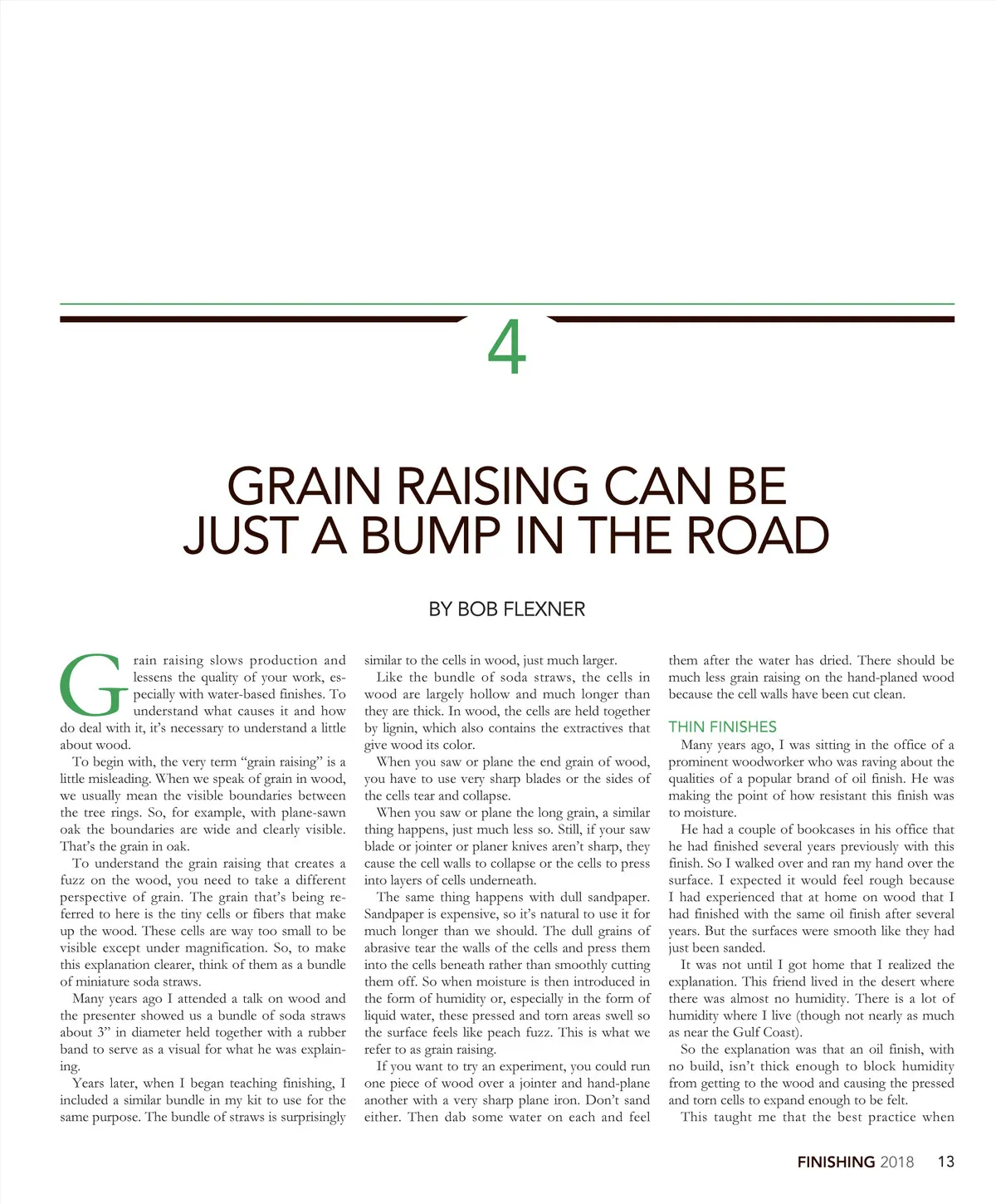 4

GRAIN RAISING CAN BE JUST A BUMP IN THE ROAD

BY BOB FLEXNER

Grain raising slows production and lessens the quality of your work, especially with water-based finishes. To understand what causes it and how do deal with it, it's necessary to understand a little about wood.

To begin with, the very term "grain raising" is a little misleading. When we speak of grain in wood, we usually mean the visible boundaries between the tree rings. So, for example, with plane-sawn oak the boundaries are wide and clearly visible. That's the grain in oak.

To understand the grain raising that creates a fuzz on the wood, you need to take a different perspective of grain. The grain that's being referred to here is the tiny cells or fibers that make up the wood. These cells are way too small to be visible except under magnification. So, to make this explanation clearer, think of them as a bundle of miniature soda straws.

Many years ago I attended a talk on wood and the presenter showed us a bundle of soda straws about 3" in diameter held together with a rubber band to serve as a visual for what he was explaining.

Years later, when I began teaching finishing, I included a similar bundle in my kit to use for the same purpose. The bundle of straws is surprisingly similar to the cells in wood, just much larger.

Like the bundle of soda straws, the cells in wood are largely hollow and much longer than they are thick. In wood, the cells are held together by lignin, which also contains the extractives that give wood its color.

When you saw or plane the end grain of wood, you have to use very sharp blades or the sides of the cells tear and collapse.

When you saw or plane the long grain, a similar thing happens, just much less so. Still, if your saw blade or jointer or planer knives aren't sharp, they cause the cell walls to collapse or the cells to press into layers of cells underneath.

The same thing happens with dull sandpaper. Sandpaper is expensive, so it's natural to use it for much longer than we should. The dull grains of abrasive tear the walls of the cells and press them into the cells beneath rather than smoothly cutting them off. So when moisture is then introduced in the form of humidity or, especially in the form of liquid water, these pressed and torn areas swell so the surface feels like peach fuzz. This is what we refer to as grain raising.

If you want to try an experiment, you could run one piece of wood over a jointer and hand-plane another with a very sharp plane iron. Don't sand either. Then dab some water on each and feel them after the water has dried. There should be much less grain raising on the hand-planed wood because the cell walls have been cut clean.

THIN FINISHES

Many years ago, I was sitting in the office of a prominent woodworker who was raving about the qualities of a popular brand of oil finish. He was making the point of how resistant this finish was to moisture.

He had a couple of bookcases in his office that he had finished several years previously with this finish. So I walked over and ran my hand over the surface. I expected it would feel rough because I had experienced that at home on wood that I had finished with the same oil finish after several years. But the surfaces were smooth like they had just been sanded.

It was not until I got home that I realized the explanation. This friend lived in the desert where there was almost no humidity. There is a lot of humidity where I live (though not nearly as much as near the Gulf Coast).

So the explanation was that an oil finish, with no build, isn't thick enough to block humidity from getting to the wood and causing the pressed and torn cells to expand enough to be felt.

This taught me that the best practice when

FINISHING 2018 13